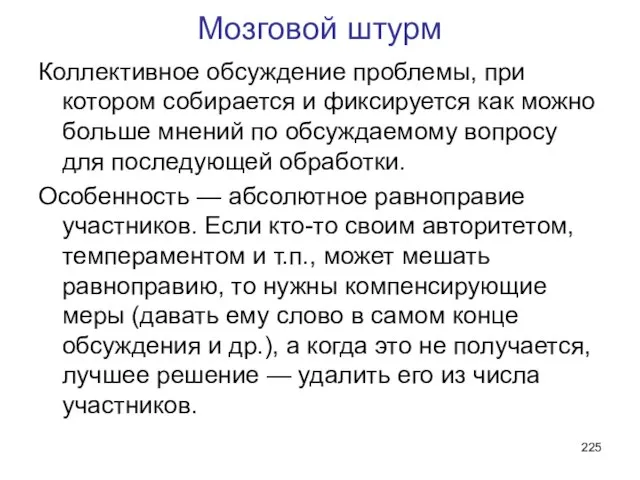 Мозговой штурм

Коллективное обсуждение проблемы, при котором собирается и фиксируется как можно больше мнений по обсуждаемому вопросу для последующей обработки.

Особенность — абсолютное равноправие участников. Если кто-то своим авторитетом, темпераментом и т.п., может мешать равноправию, то нужны компенсирующие меры (давать ему слово в самом конце обсуждения и др.), а когда это не получается, лучшее решение — удалить его из числа участников.

225